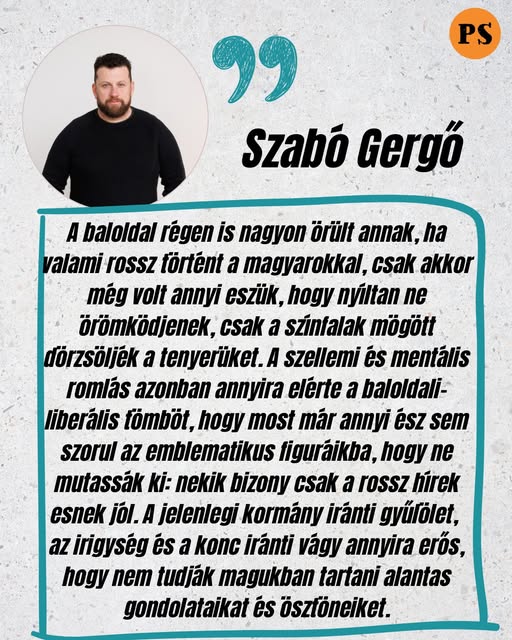 PS

Szabó Gergő

A baloldal régen is nagyon örült annak, ha valami rossz történt a magyarokkal, csak akkor még volt annyi eszük, hogy nyíltan ne örömködjenek, csak a színfalak mögött dörzsöljék a tenyerüket. A szellemi és mentális romlás azonban annyira elérte a baloldali-liberális tömböt, hogy most már annyi ész sem szorul az emblematikus figuráikba, hogy ne mutassák ki: nekik bizony csak a rossz hírek esnek jól. A jelenlegi kormány iránti gyűlölet, az irigység és a konc iránti vágy annyira erős, hogy nem tudják magukban tartani alantas gondolataikat és ösztöneiket.